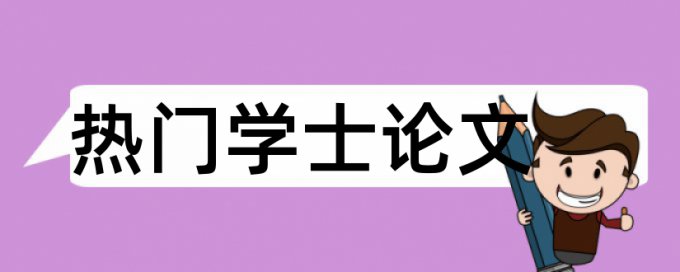 热门学士论文